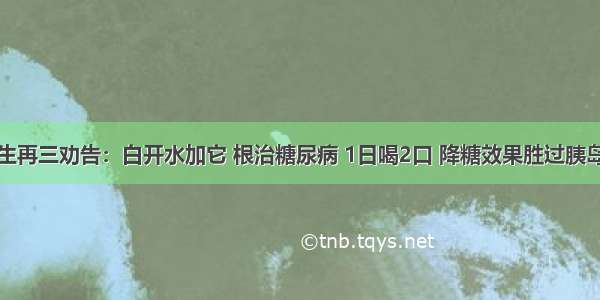 生再三劝告：白开水加它 根治糖尿病 1日喝2口 降糖效果胜过胰岛

©tnb.tqys.net